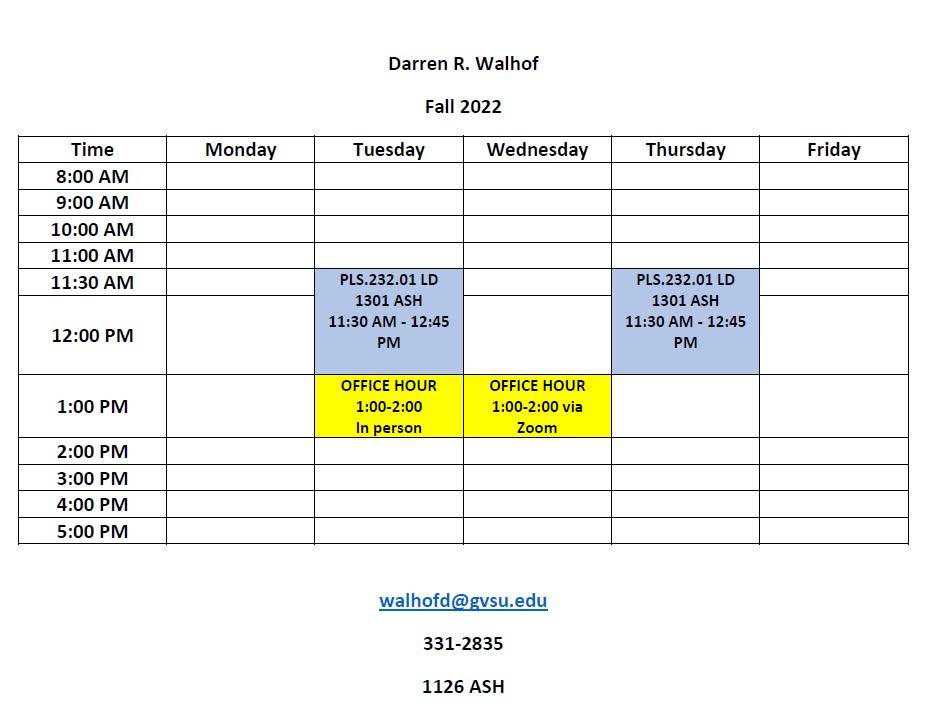 Darren R. Walhof

Fall 2022

| Time | Monday | Tuesday | Wednesday | Thursday | Friday |
|---|---|---|---|---|---|
| 8:00 AM | | | | | |
| 9:00 AM | | | | | |
| 10:00 AM | | | | | |
| 11:00 AM | | | | | |
| 11:30 AM | | PLS.232.01 LD 1301 ASH 11:30 AM - 12:45 PM | | PLS.232.01 LD 1301 ASH 11:30 AM - 12:45 PM | |
| 12:00 PM | | | | | |
| 1:00 PM | | OFFICE HOUR 1:00-2:00 In person | OFFICE HOUR 1:00-2:00 via Zoom | | |
| 2:00 PM | | | | | |
| 3:00 PM | | | | | |
| 4:00 PM | | | | | |
| 5:00 PM | | | | | |

walhofd@gvsu.edu

331-2835

1126 ASH